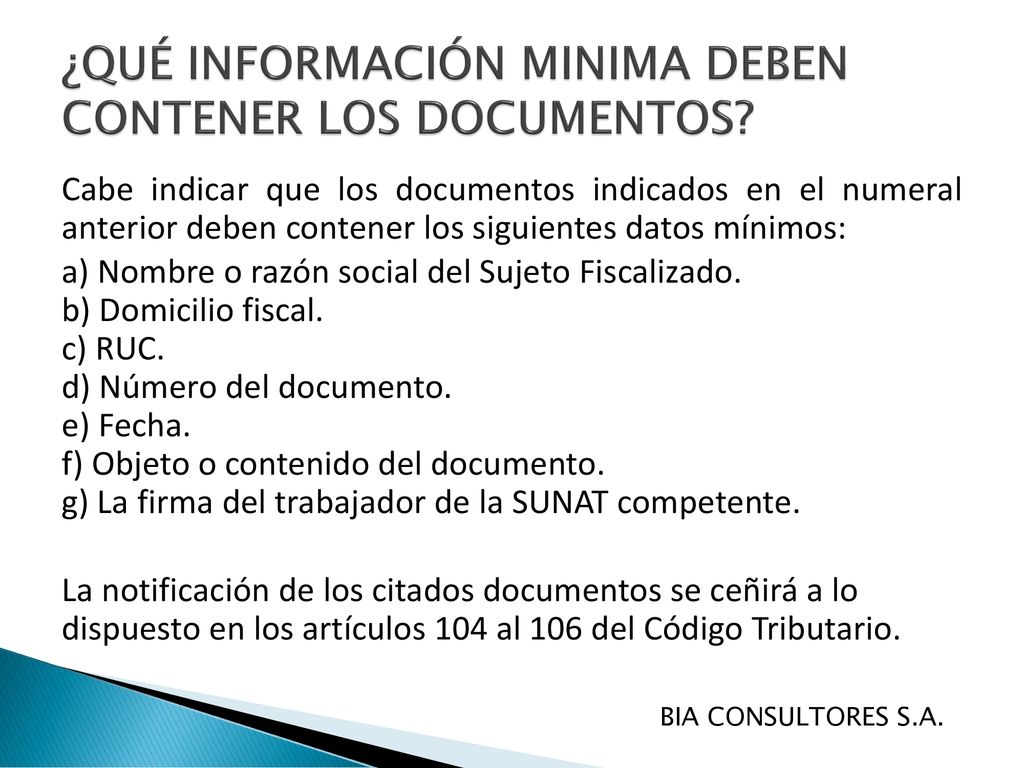 ¿QUÉ INFORMACIÓN MINIMA DEBEN CONTENER LOS DOCUMENTOS?

Cabe indicar que los documentos indicados en el numeral anterior deben contener los siguientes datos mínimos:

a) Nombre o razón social del Sujeto Fiscalizado.
b) Domicilio fiscal.
c) RUC.
d) Número del documento.
e) Fecha.
f) Objeto o contenido del documento.
g) La firma del trabajador de la SUNAT competente.

La notificación de los citados documentos se ceñirá a lo dispuesto en los artículos 104 al 106 del Código Tributario.

BIA CONSULTORES S.A.